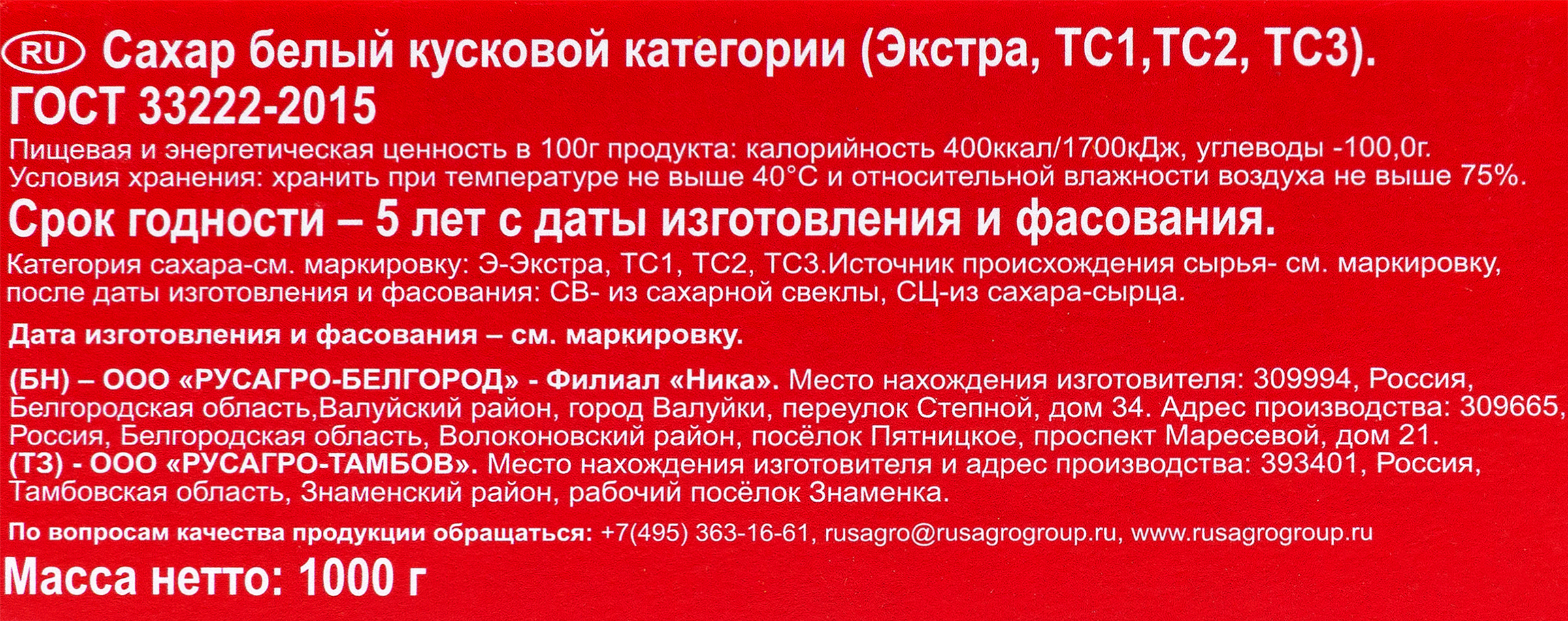 RU Сахар белый кусковой категории (Экстра, ТС1,ТС2, ТС3).
ГОСТ 33222-2015

Пищевая и энергетическая ценность в 100г продукта: калорийность 400ккал/1700кДж, углеводы -100,0г.
Условия хранения: хранить при температуре не выше 40°С и относительной влажности воздуха не выше 75%.

Срок годности – 5 лет с даты изготовления и фасования.

Категория сахара-см. маркировку: Э-Экстра, ТС1, ТС2, ТС3.Источник происхождения сырья- см. маркировку, после даты изготовления и фасования: СВ- из сахарной свеклы, СЦ-из сахара-сырца.

Дата изготовления и фасования – см. маркировку.

(БН) – ООО «РУСАГРО-БЕЛГОРОД» - Филиал «Ника». Место нахождения изготовителя: 309994, Россия, Белгородская область,Валуйский район, город Валуйки, переулок Степной, дом 34. Адрес производства: 309665, Россия, Белгородская область, Волоконовский район, посёлок Пятницкое, проспект Маресевой, дом 21.
(ТЗ) - ООО «РУСАГРО-ТАМБОВ». Место нахождения изготовителя и адрес производства: 393401, Россия, Тамбовская область, Знаменский район, рабочий посёлок Знаменка.

По вопросам качества продукции обращаться: +7(495) 363-16-61, rusagro@rusagrogroup.ru, www.rusagrogroup.ru

Масса нетто: 1000 г